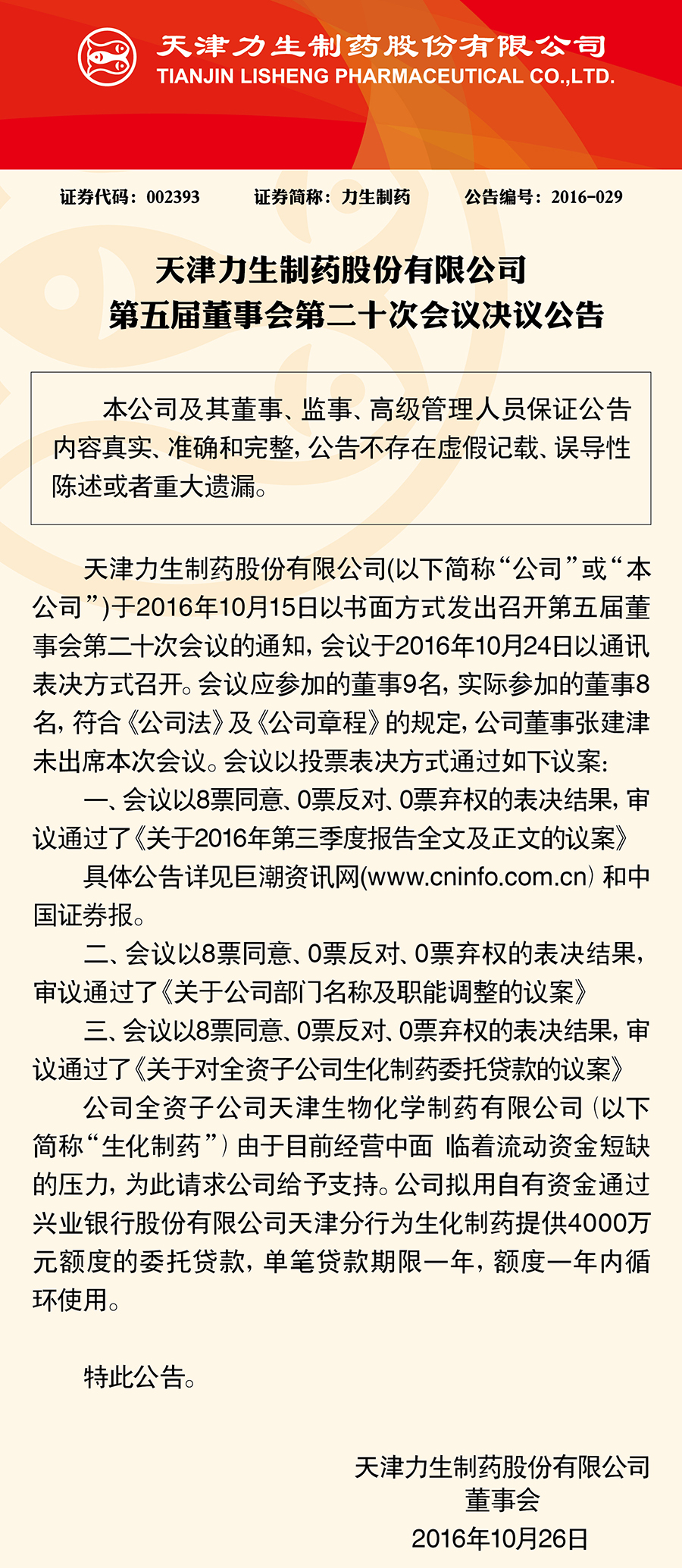 天津力生制药股份有限公司
TIANJIN LISHENG PHARMACEUTICAL CO.,LTD.

证券代码：002393 证券简称：力生制药 公告编号：2016-029

天津力生制药股份有限公司
第五届董事会第二十次会议决议公告

本公司及其董事、监事、高级管理人员保证公告内容真实、准确和完整，公告不存在虚假记载、误导性陈述或者重大遗漏。

天津力生制药股份有限公司(以下简称“公司”或“本公司”)于2016年10月15日以书面方式发出召开第五届董事会第二十次会议的通知，会议于2016年10月24日以通讯表决方式召开。会议应参加的董事9名，实际参加的董事8名，符合《公司法》及《公司章程》的规定，公司董事张建津未出席本次会议。会议以投票表决方式通过如下议案：

一、会议以8票同意、0票反对、0票弃权的表决结果，审议通过了《关于2016年第三季度报告全文及正文的议案》

具体公告详见巨潮资讯网(www.cninfo.com.cn)和中国证券报。

二、会议以8票同意、0票反对、0票弃权的表决结果，审议通过了《关于公司部门名称及职能调整的议案》

三、会议以8票同意、0票反对、0票弃权的表决结果，审议通过了《关于对全资子公司生化制药委托贷款的议案》

公司全资子公司天津生物化学制药有限公司（以下简称“生化制药”）由于目前经营中面 临着流动资金短缺的压力，为此请求公司给予支持。公司拟用自有资金通过兴业银行股份有限公司天津分行为生化制药提供4000万元额度的委托贷款，单笔贷款期限一年，额度一年内循环使用。

特此公告。

天津力生制药股份有限公司
董事会
2016年10月26日